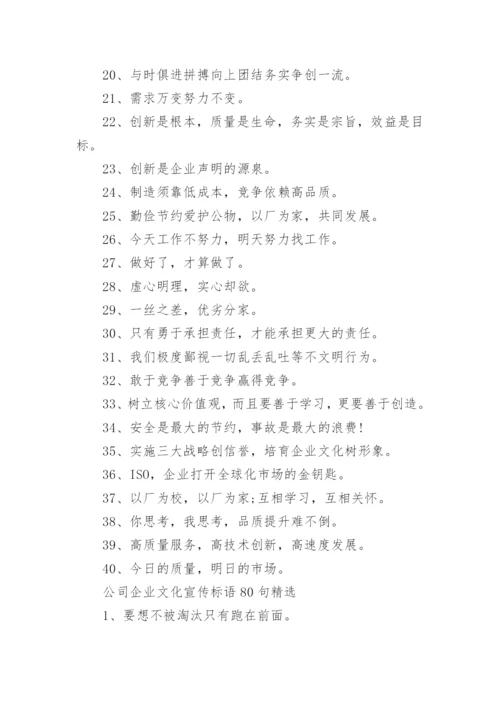 20、与时俱进拼搏向上团结务实争创一流。

21、需求万变努力不变。

22、创新是根本，质量是生命，务实是宗旨，效益是目标。

23、创新是企业声明的源泉。

24、制造须靠低成本，竞争依赖高品质。

25、勤俭节约爱护公物，以厂为家，共同发展。

26、今天工作不努力，明天努力找工作。

27、做好了，才算做了。

28、虚心明理，实心却欲。

29、一丝之差，优劣分家。

30、只有勇于承担责任，才能承担更大的责任。

31、我们极度鄙视一切乱丢乱吐等不文明行为。

32、敢于竞争善于竞争赢得竞争。

33、树立核心价值观，而且要善于学习，更要善于创造。

34、安全是最大的节约，事故是最大的浪费！

35、实施三大战略创信誉，培育企业文化树形象。

36、ISO，企业打开全球化市场的金钥匙。

37、以厂为校，以厂为家;互相学习，互相关怀。

38、你思考，我思考，品质提升难不倒。

39、高质量服务，高技术创新，高速度发展。

40、今日的质量，明日的市场。

公司企业文化宣传标语 80 句精选

1、要想不被淘汰只有跑在前面。